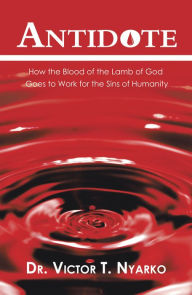 ANTIDOTE

How the Blood of the Lamb of God Goes to Work for the Sins of Humanity

DR. VICTOR T. NYARKO